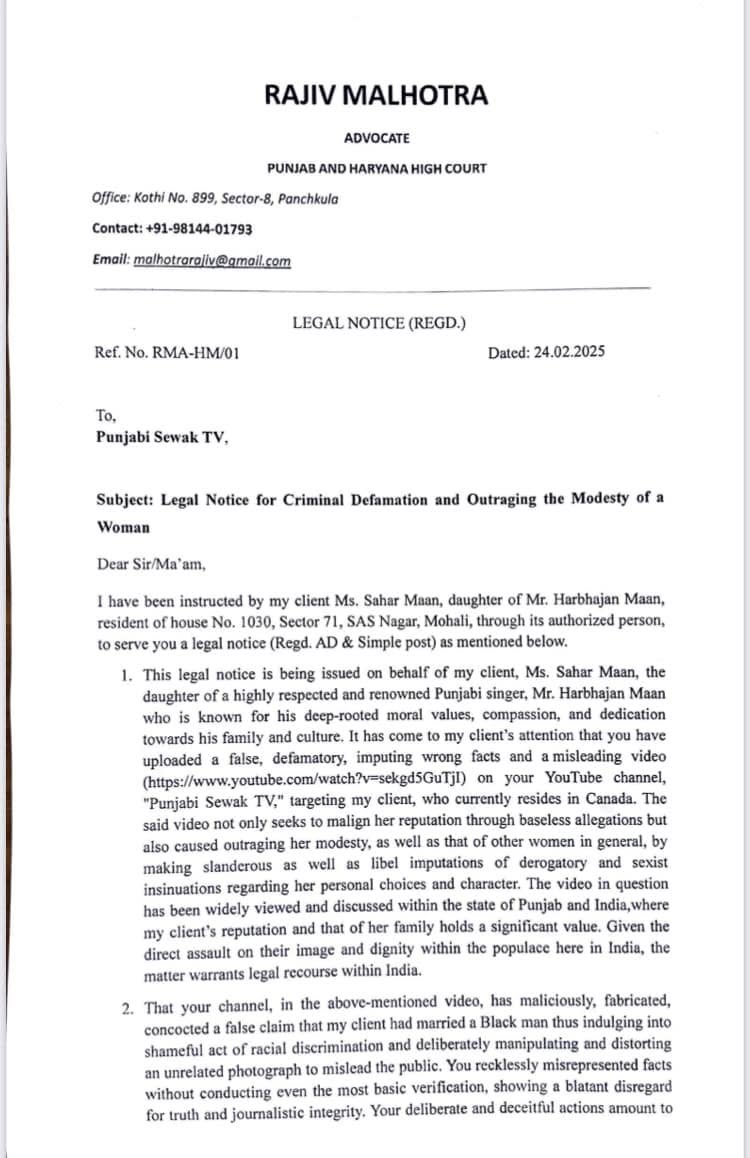 RAJIV MALHOTRA

ADVOCATE

PUNJAB AND HARYANA HIGH COURT

Office: Kothi No. 899, Sector-8, Panchkula

Contact: +91-98144-01793

Email: malhotrarajiv@gmail.com

LEGAL NOTICE (REGD.)

Ref. No. RMA-HM/01

Dated: 24.02.2025

To,
Punjabi Sewak TV,

Subject: Legal Notice for Criminal Defamation and Outraging the Modesty of a Woman

Dear Sir/Ma'am,

I have been instructed by my client Ms. Sahar Maan, daughter of Mr. Harbhajan Maan, resident of house No. 1030, Sector 71, SAS Nagar, Mohali, through its authorized person, to serve you a legal notice (Regd. AD & Simple post) as mentioned below.

1. This legal notice is being issued on behalf of my client, Ms. Sahar Maan, the daughter of a highly respected and renowned Punjabi singer, Mr. Harbhajan Maan who is known for his deep-rooted moral values, compassion, and dedication towards his family and culture. It has come to my client's attention that you have uploaded a false, defamatory, imputing wrong facts and a misleading video (https://www.youtube.com/watch?v=sekgd5GuTjI) on your YouTube channel, "Punjabi Sewak TV," targeting my client, who currently resides in Canada. The said video not only seeks to malign her reputation through baseless allegations but also caused outraging her modesty, as well as that of other women in general, by making slanderous as well as libel imputations of derogatory and sexist insinuations regarding her personal choices and character. The video in question has been widely viewed and discussed within the state of Punjab and India,where my client's reputation and that of her family holds a significant value. Given the direct assault on their image and dignity within the populace here in India, the matter warrants legal recourse within India.

2. That your channel, in the above-mentioned video, has maliciously, fabricated, concocted a false claim that my client had married a Black man thus indulging into shameful act of racial discrimination and deliberately manipulating and distorting an unrelated photograph to mislead the public. You recklessly misrepresented facts without conducting even the most basic verification, showing a blatant disregard for truth and journalistic integrity. Your deliberate and deceitful actions amount to